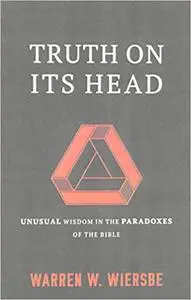 TRUTH ON ITS HEAD

UNUSUAL WISDOM IN THE PARADOXES OF THE BIBLE

WARREN W. WIERSBE